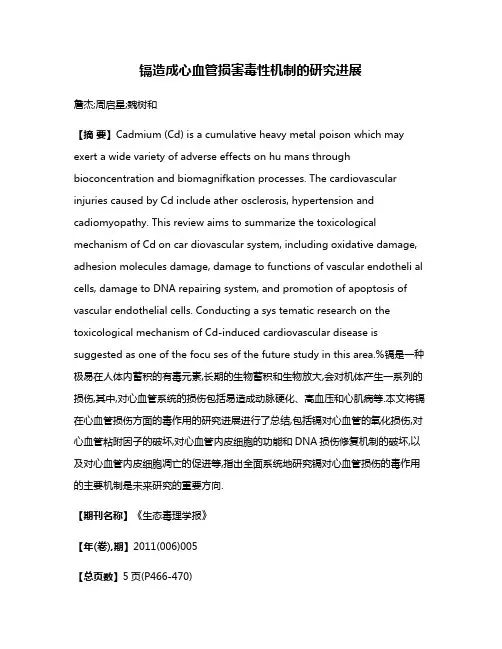 镉造成心血管损害毒性机制的研究进展

詹杰;周启星;魏树和

【摘 要】Cadmium (Cd) is a cumulative heavy metal poison which may exert a wide variety of adverse effects on hu mans through bioconcentration and biomagnifkation processes. The cardiovascular injuries caused by Cd include ather osclerosis, hypertension and cadiomyopathy. This review aims to summarize the toxicological mechanism of Cd on car diovascular system, including oxidative damage, adhesion molecules damage, damage to functions of vascular endotheli al cells, damage to DNA repairing system, and promotion of apoptosis of vascular endothelial cells. Conducting a sys tematic research on the toxicological mechanism of Cd-induced cardiovascular disease is suggested as one of the focu ses of the future study in this area.%镉是一种极易在人体内蓄积的有毒元素,长期的生物蓄积和生物放大,会对机体产生一系列的损伤,其中,对心血管系统的损伤包括易造成动脉硬化、高血压和心肌病等.本文将镉在心血管损伤方面的毒作用的研究进展进行了总结,包括镉对心血管的氧化损伤,对心血管粘附因子的破坏,对心血管内皮细胞的功能和 DNA 损伤修复机制的破坏,以及对心血管内皮细胞凋亡的促进等,指出全面系统地研究镉对心血管损伤的毒作用的主要机制是未来研究的重要方向.

【期刊名称】《生态毒理学报》

【年(卷),期】2011(006)005

【总页数】5 页(P466-470)